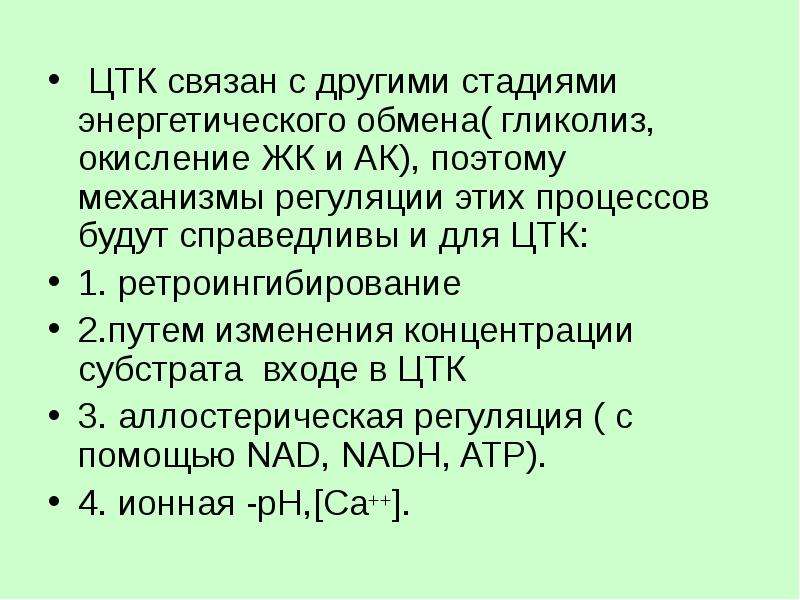 • ЦТК связан с другими стадиями энергетического обмена( гликолиз, окисление ЖК и АК), поэтому механизмы регуляции этих процессов будут справедливы и для ЦТК:

• 1. ретроингибирование

• 2.путем изменения концентрации субстрата входе в ЦТК

• 3. аллостерическая регуляция ( с помощью NAD, NADH, ATP).

• 4. ионная -pH,[$Ca^{++}$].